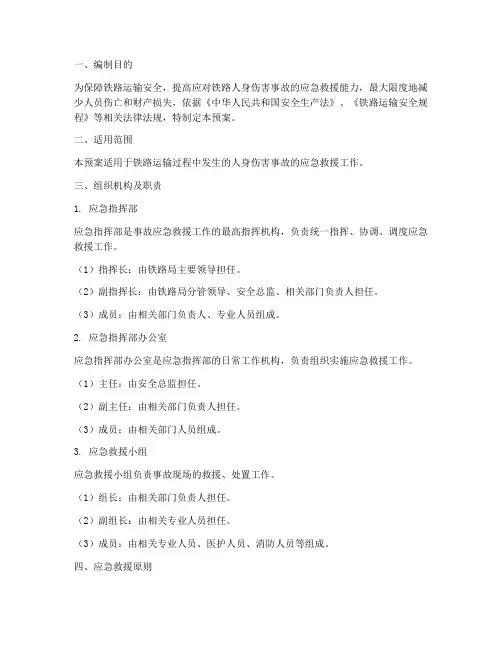 一、编制目的

为保障铁路运输安全，提高应对铁路人身伤害事故的应急救援能力，最大限度地减少人员伤亡和财产损失，依据《中华人民共和国安全生产法》、《铁路运输安全规程》等相关法律法规，特制定本预案。

二、适用范围

本预案适用于铁路运输过程中发生的人身伤害事故的应急救援工作。

三、组织机构及职责

1. 应急指挥部

应急指挥部是事故应急救援工作的最高指挥机构，负责统一指挥、协调、调度应急救援工作。

（1）指挥长：由铁路局主要领导担任。

（2）副指挥长：由铁路局分管领导、安全总监、相关部门负责人担任。

（3）成员：由相关部门负责人、专业人员组成。

2. 应急指挥部办公室

应急指挥部办公室是应急指挥部的日常工作机构，负责组织实施应急救援工作。

（1）主任：由安全总监担任。

（2）副主任：由相关部门负责人担任。

（3）成员：由相关部门人员组成。

3. 应急救援小组

应急救援小组负责事故现场的救援、处置工作。

（1）组长：由相关部门负责人担任。

（2）副组长：由相关专业人员担任。

（3）成员：由相关专业人员、医护人员、消防人员等组成。

四、应急救援原则